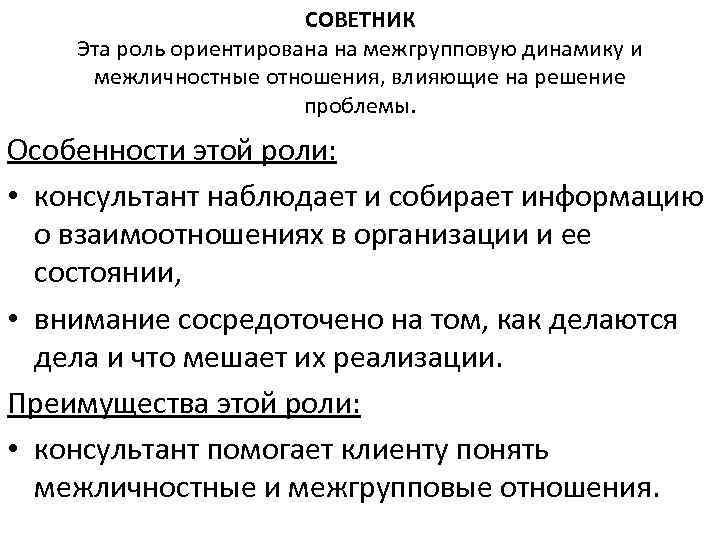 СОВЕТНИК
Эта роль ориентирована на межгрупповую динамику и межличностные отношения, влияющие на решение проблемы.

Особенности этой роли:

• консультант наблюдает и собирает информацию о взаимоотношениях в организации и ее состоянии,

• внимание сосредоточено на том, как делаются дела и что мешает их реализации.

Преимущества этой роли:

• консультант помогает клиенту понять межличностные и межгрупповые отношения.